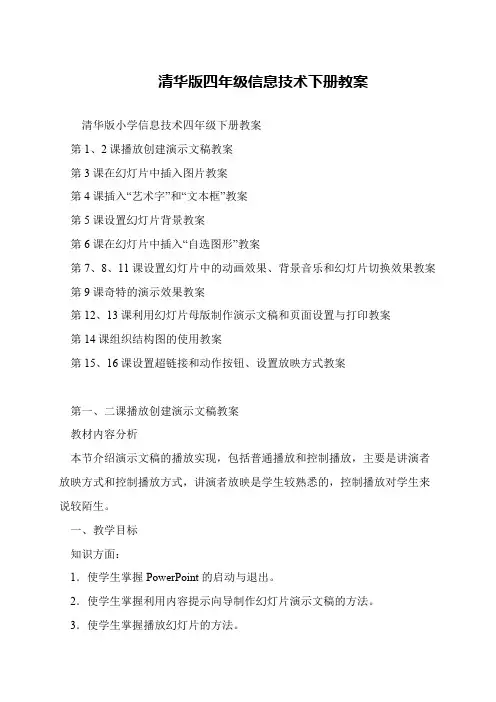 清华版四年级信息技术下册教案

清华版小学信息技术四年级下册教案

第 1、2 课播放创建演示文稿教案

第 3 课在幻灯片中插入图片教案

第 4 课插入“艺术字”和“文本框”教案

第 5 课设置幻灯片背景教案

第 6 课在幻灯片中插入“自选图形”教案

第 7、8、11 课设置幻灯片中的动画效果、背景音乐和幻灯片切换效果教案

第 9 课奇特的演示效果教案

第 12、13 课利用幻灯片母版制作演示文稿和页面设置与打印教案

第 14 课组织结构图的使用教案

第 15、16 课设置超链接和动作按钮、设置放映方式教案

第一、二课播放创建演示文稿教案

教材内容分析

本节介绍演示文稿的播放实现，包括普通播放和控制播放，主要是讲演者放映方式和控制播放方式，讲演者放映是学生较熟悉的，控制播放对学生来说较陌生。

一、教学目标

知识方面：

1．使学生掌握 PowerPoint 的启动与退出。

2．使学生掌握利用内容提示向导制作幻灯片演示文稿的方法。

3．使学生掌握播放幻灯片的方法。